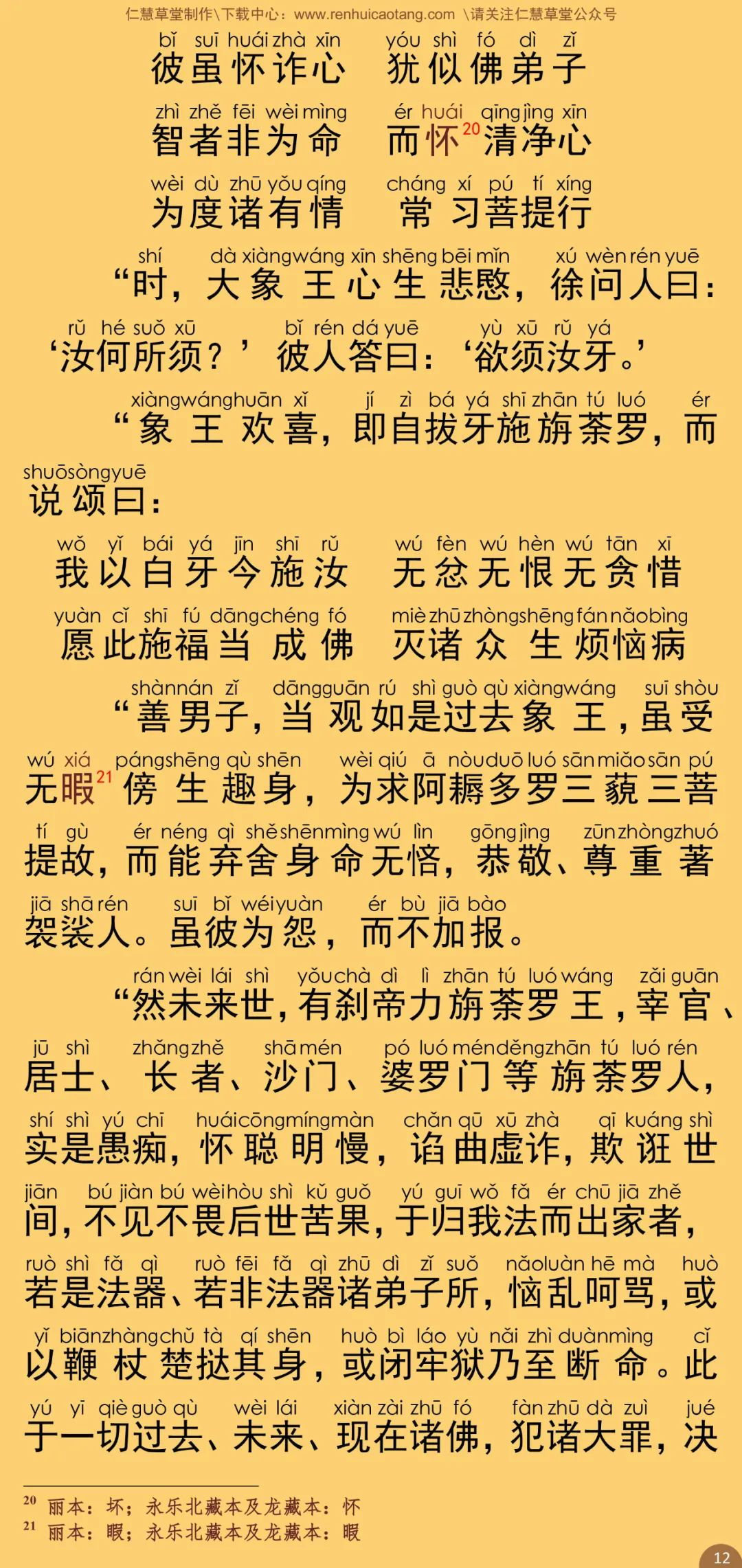 仁慧草堂制作\下载中心：www.renhuicaotang.com \请关注仁慧草堂公众号

bǐ suī huái zhà xīn yóu shì fó dì zǐ
彼虽怀诈心 犹似佛弟子

zhì zhě fēi wèi mìng ér huái qīng jìng xīn
智者非为命 而怀$^{20}$清净心

wèi dù zhū yǒu qíng cháng xí pú tí xíng
为度诸有情 常习菩提行

shí dà xiàng wáng xīn shēng bēi mǐn xú wèn rén yuē
“时，大象王心生悲愍，徐问人曰：

rǔ hé suǒ xū bǐ rén dá yuē yù xū rǔ yá
‘汝何所须？’彼人答曰：‘欲须汝牙。’

xiàng wáng huān xǐ jí zì bá yá shī zhān tú luó ér
“象王欢喜，即自拔牙施旃荼罗，而

shuō sòng yuē
说颂曰：

wǒ yǐ bái yá jīn shī rǔ wú fèn wú hèn wú tān xī
我以白牙今施汝 无忿无恨无贪惜

yuàn cǐ shī fú dāng chéng fó miè zhū zhòng shēng fán nǎo bìng
愿此施福当成佛 灭诸众生烦恼病

shàn nán zǐ dāng guān rú shì guò qù xiàng wáng suī shòu
“善男子，当观如是过去象王，虽受

wú xiá páng shēng qù shēn wèi qiú ā nòu duō luó sān miǎo sān pú
无暇$^{21}$傍生趣身，为求阿耨多罗三藐三菩

tí gù ér néng qì shě shēn mìng wú lìn gōng jìng zūn zhòng zhuó
提故，而能弃舍身命无悋，恭敬、尊重著

jiā shā rén suī bǐ wéi yuàn ér bù jiā bào
袈裟人。虽彼为怨，而不加报。

rán wèi lái shì yǒu chà dì lì zhān tú luó wáng zǎi guān
“然未来世，有刹帝力旃荼罗王，宰官、

jū shì zhǎng zhě shā mén pó luó mén děng zhān tú luó rén
居士、长者、沙门、婆罗门等旃荼罗人，

shí shì yú chī huái cōng míng màn chǎn qū xū zhà qī kuáng shì
实是愚痴，怀聪明慢，谄曲虚诈，欺诳世

jiān bú jiàn bú wèi hòu shì kǔ guǒ yú guī wǒ fǎ ér chū jiā zhě
间，不见不畏后世苦果，于归我法而出家者，

ruò shì fǎ qì ruò fēi fǎ qì zhū dì zǐ suǒ nǎo luàn hē mà huò
若是法器、若非法器诸弟子所，恼乱呵骂，或

yǐ biān zhàng chǔ tà qí shēn huò bì láo yù nǎi zhì duàn mìng cǐ
以鞭杖楚挞其身，或闭牢狱乃至断命。此

yú yī qiè guò qù wèi lái xiàn zài zhū fó fàn zhū dà zuì jué
于一切过去、未来、现在诸佛，犯诸大罪，决

$^{20}$ 丽本：坏；永乐北藏本及龙藏本：怀
$^{21}$ 丽本：暇；永乐北藏本及龙藏本：暇

12